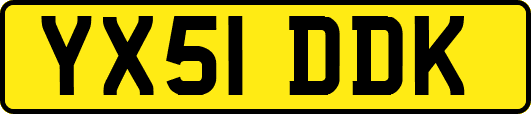 YX51 DDK